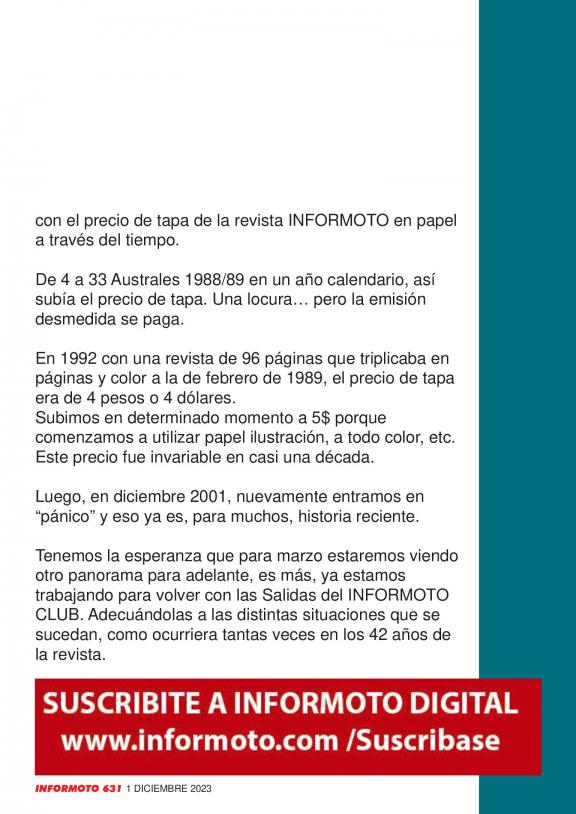 con el precio de tapa de la revista INFORMOTO en papel a través del tiempo.

De 4 a 33 Australes 1988/89 en un año calendario, así subía el precio de tapa. Una locura… pero la emisión desmedida se paga.

En 1992 con una revista de 96 páginas que triplicaba en páginas y color a la de febrero de 1989, el precio de tapa era de 4 pesos o 4 dólares.
Subimos en determinado momento a 5$ porque comenzamos a utilizar papel ilustración, a todo color, etc. Este precio fue invariable en casi una década.

Luego, en diciembre 2001, nuevamente entramos en “pánico” y eso ya es, para muchos, historia reciente.

Tenemos la esperanza que para marzo estaremos viendo otro panorama para adelante, es más, ya estamos trabajando para volver con las Salidas del INFORMOTO CLUB. Adecuándolas a las distintas situaciones que se sucedan, como ocurriera tantas veces en los 42 años de la revista.

SUSCRIBITE A INFORMOTO DIGITAL
www.informoto.com /Suscribase

INFORMOTO 631 1 DICIEMBRE 2023